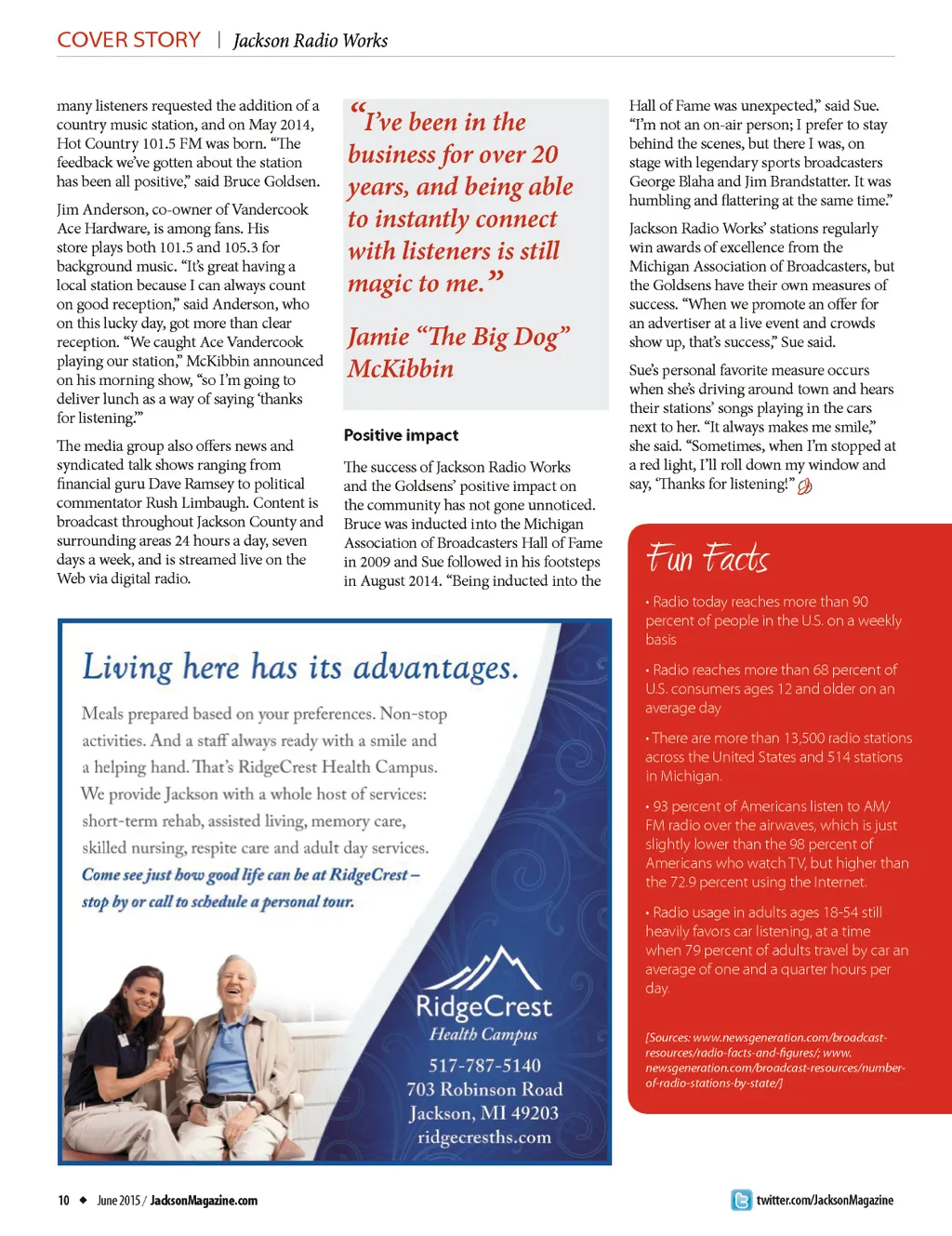 COVER STORY | Jackson Radio Works

many listeners requested the addition of a country music station, and on May 2014, Hot Country 101.5 FM was born. "The feedback we've gotten about the station has been all positive," said Bruce Goldsen.

Jim Anderson, co-owner of Vandercook Ace Hardware, is among fans. His store plays both 101.5 and 105.3 for background music. "It's great having a local station because I can always count on good reception," said Anderson, who on this lucky day, got more than clear reception. "We caught Ace Vandercook playing our station," McKibbin announced on his morning show, "so I'm going to deliver lunch as a way of saying 'thanks for listening.'"

The media group also offers news and syndicated talk shows ranging from financial guru Dave Ramsey to political commentator Rush Limbaugh. Content is broadcast throughout Jackson County and surrounding areas 24 hours a day, seven days a week, and is streamed live on the Web via digital radio.

"I've been in the business for over 20 years, and being able to instantly connect with listeners is still magic to me."

Jamie "The Big Dog" McKibbin

Positive impact

The success of Jackson Radio Works and the Goldsens' positive impact on the community has not gone unnoticed. Bruce was inducted into the Michigan Association of Broadcasters Hall of Fame in 2009 and Sue followed in his footsteps in August 2014. "Being inducted into the Hall of Fame was unexpected," said Sue. "I'm not an on-air person; I prefer to stay behind the scenes, but there I was, on stage with legendary sports broadcasters George Blaha and Jim Brandstatter. It was humbling and flattering at the same time."

Jackson Radio Works' stations regularly win awards of excellence from the Michigan Association of Broadcasters, but the Goldsens have their own measures of success. "When we promote an offer for an advertiser at a live event and crowds show up, that's success," Sue said.

Sue's personal favorite measure occurs when she's driving around town and hears their stations' songs playing in the cars next to her. "It always makes me smile," she said. "Sometimes, when I'm stopped at a red light, I'll roll down my window and say, 'Thanks for listening!'"

Fun Facts

• Radio today reaches more than 90 percent of people in the U.S. on a weekly basis

• Radio reaches more than 68 percent of U.S. consumers ages 12 and older on an average day

• There are more than 13,500 radio stations across the United States and 514 stations in Michigan.

• 93 percent of Americans listen to AM/FM radio over the airwaves, which is just slightly lower than the 98 percent of Americans who watch TV, but higher than the 72.9 percent using the Internet.

• Radio usage in adults ages 18-54 still heavily favors car listening, at a time when 79 percent of adults travel by car an average of one and a quarter hours per day.

[Sources: www.newsgeneration.com/broadcast-resources/radio-facts-and-figures/; www.newsgeneration.com/broadcast-resources/number-of-radio-stations-by-state/]

Living here has its advantages.

Meals prepared based on your preferences. Non-stop activities. And a staff always ready with a smile and a helping hand. That's RidgeCrest Health Campus. We provide Jackson with a whole host of services: short-term rehab, assisted living, memory care, skilled nursing, respite care and adult day services.

Come see just how good life can be at RidgeCrest – stop by or call to schedule a personal tour.

RidgeCrest
Health Campus
517-787-5140
703 Robinson Road
Jackson, MI 49203
ridgecresths.com

10 ◆ June 2015 / JacksonMagazine.com

twitter.com/JacksonMagazine